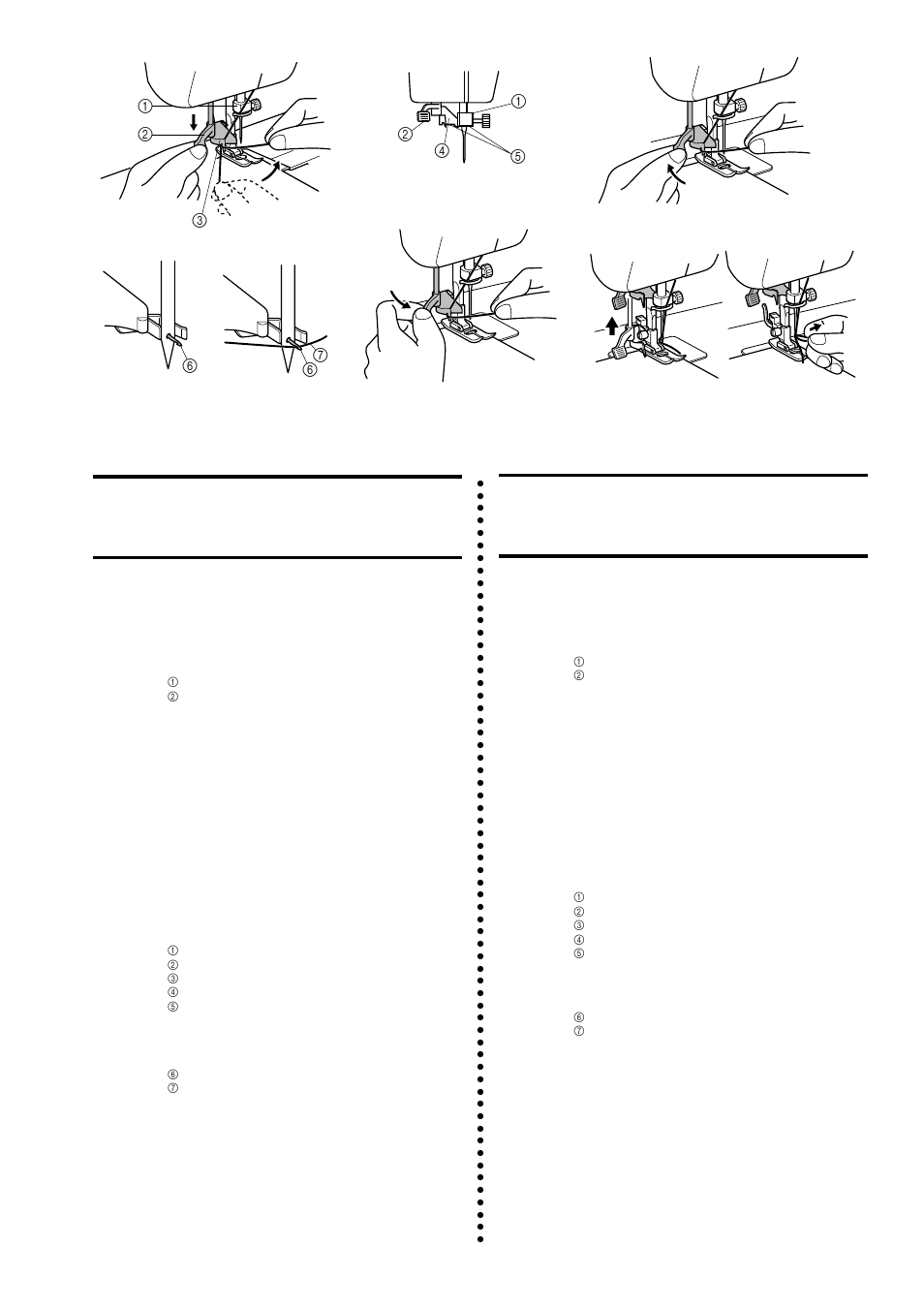 ①
②
③
①
②
④
⑤
⑥
⑦
⑥

①
②

①
②
③
④
⑤

⑥
⑦

①
②

①
②
③
④
⑤

⑥
⑦